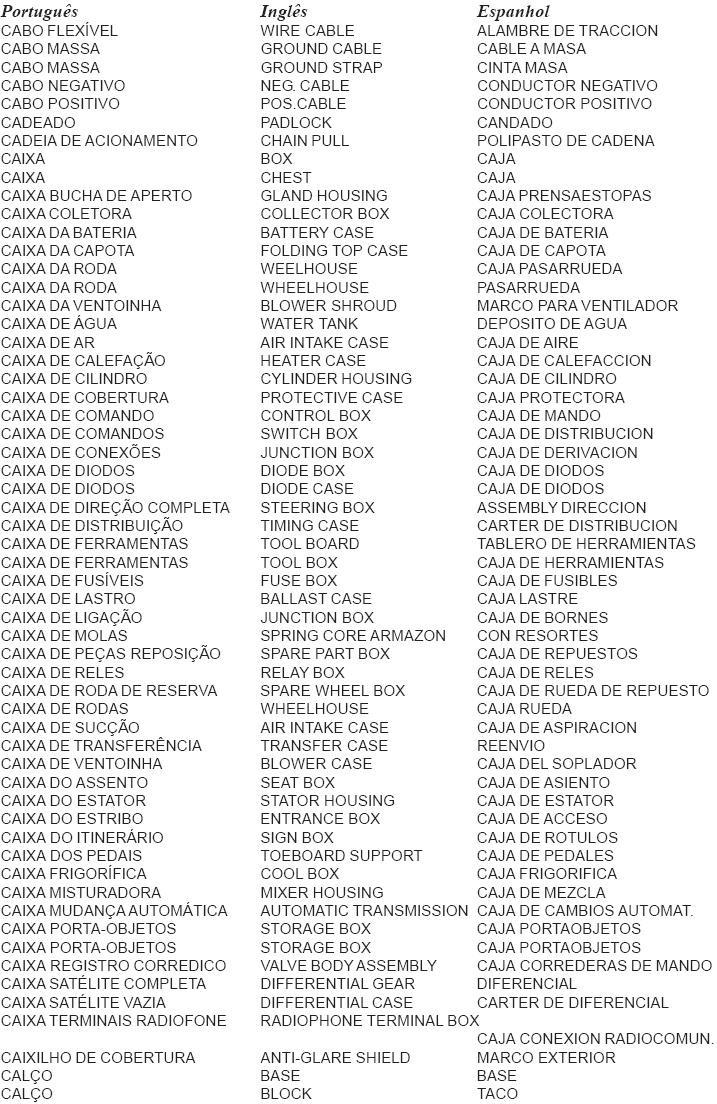 | Português | Inglês | Espanhol |
|---|---|---|
| CABO FLEXÍVEL | WIRE CABLE | ALAMBRE DE TRACCION |
| CABO MASSA | GROUND CABLE | CABLE A MASA |
| CABO MASSA | GROUND STRAP | CINTA MASA |
| CABO NEGATIVO | NEG. CABLE | CONDUCTOR NEGATIVO |
| CABO POSITIVO | POS.CABLE | CONDUCTOR POSITIVO |
| CADEADO | PADLOCK | CANDADO |
| CADEIA DE ACIONAMENTO | CHAIN PULL | POLIPASTO DE CADENA |
| CAIXA | BOX | CAJA |
| CAIXA | CHEST | CAJA |
| CAIXA BUCHA DE APERTO | GLAND HOUSING | CAJA PRENSAESTOPAS |
| CAIXA COLETORA | COLLECTOR BOX | CAJA COLECTORA |
| CAIXA DA BATERIA | BATTERY CASE | CAJA DE BATERIA |
| CAIXA DA CAPOTA | FOLDING TOP CASE | CAJA DE CAPOTA |
| CAIXA DA RODA | WEELHOUSE | CAJA PASARRUEDA |
| CAIXA DA RODA | WHEELHOUSE | PASARRUEDA |
| CAIXA DA VENTOINHA | BLOWER SHROUD | MARCO PARA VENTILADOR |
| CAIXA DE ÁGUA | WATER TANK | DEPOSITO DE AGUA |
| CAIXA DE AR | AIR INTAKE CASE | CAJA DE AIRE |
| CAIXA DE CALEFAÇÃO | HEATER CASE | CAJA DE CALEFACCION |
| CAIXA DE CILINDRO | CYLINDER HOUSING | CAJA DE CILINDRO |
| CAIXA DE COBERTURA | PROTECTIVE CASE | CAJA PROTECTORA |
| CAIXA DE COMANDO | CONTROL BOX | CAJA DE MANDO |
| CAIXA DE COMANDOS | SWITCH BOX | CAJA DE DISTRIBUCION |
| CAIXA DE CONEXÕES | JUNCTION BOX | CAJA DE DERIVACION |
| CAIXA DE DIODOS | DIODE BOX | CAJA DE DIODOS |
| CAIXA DE DIODOS | DIODE CASE | CAJA DE DIODOS |
| CAIXA DE DIREÇÃO COMPLETA | STEERING BOX | ASSEMBLY DIRECCION |
| CAIXA DE DISTRIBUIÇÃO | TIMING CASE | CARTER DE DISTRIBUCION |
| CAIXA DE FERRAMENTAS | TOOL BOARD | TABLERO DE HERRAMIENTAS |
| CAIXA DE FERRAMENTAS | TOOL BOX | CAJA DE HERRAMIENTAS |
| CAIXA DE FUSÍVEIS | FUSE BOX | CAJA DE FUSIBLES |
| CAIXA DE LASTRO | BALLAST CASE | CAJA LASTRE |
| CAIXA DE LIGAÇÃO | JUNCTION BOX | CAJA DE BORNES |
| CAIXA DE MOLAS | SPRING CORE ARMAZON | CON RESORTES |
| CAIXA DE PEÇAS REPOSIÇÃO | SPARE PART BOX | CAJA DE REPUESTOS |
| CAIXA DE RELES | RELAY BOX | CAJA DE RELES |
| CAIXA DE RODA DE RESERVA | SPARE WHEEL BOX | CAJA DE RUEDA DE REPUESTO |
| CAIXA DE RODAS | WHEELHOUSE | CAJA RUEDA |
| CAIXA DE SUCÇÃO | AIR INTAKE CASE | CAJA DE ASPIRACION |
| CAIXA DE TRANSFERÊNCIA | TRANSFER CASE | REENVIO |
| CAIXA DE VENTOINHA | BLOWER CASE | CAJA DEL SOPLADOR |
| CAIXA DO ASSENTO | SEAT BOX | CAJA DE ASIENTO |
| CAIXA DO ESTATOR | STATOR HOUSING | CAJA DE ESTATOR |
| CAIXA DO ESTRIBO | ENTRANCE BOX | CAJA DE ACCESO |
| CAIXA DO ITINERÁRIO | SIGN BOX | CAJA DE ROTULOS |
| CAIXA DOS PEDAIS | TOEBOARD SUPPORT | CAJA DE PEDALES |
| CAIXA FRIGORÍFICA | COOL BOX | CAJA FRIGORIFICA |
| CAIXA MISTURADORA | MIXER HOUSING | CAJA DE MEZCLA |
| CAIXA MUDANÇA AUTOMÁTICA | AUTOMATIC TRANSMISSION | CAJA DE CAMBIOS AUTOMAT. |
| CAIXA PORTA-OBJETOS | STORAGE BOX | CAJA PORTAOBJETOS |
| CAIXA PORTA-OBJETOS | STORAGE BOX | CAJA PORTAOBJETOS |
| CAIXA REGISTRO CORREDICO | VALVE BODY ASSEMBLY | CAJA CORREDERAS DE MANDO |
| CAIXA SATÉLITE COMPLETA | DIFFERENTIAL GEAR | DIFERENCIAL |
| CAIXA SATÉLITE VAZIA | DIFFERENTIAL CASE | CARTER DE DIFERENCIAL |
| CAIXA TERMINAIS RADIOFONE | RADIOPHONE TERMINAL BOX | CAJA CONEXION RADIOCOMUN. |
| CAIXILHO DE COBERTURA | ANTI-GLARE SHIELD | MARCO EXTERIOR |
| CALÇO | BASE | BASE |
| CALÇO | BLOCK | TACO |